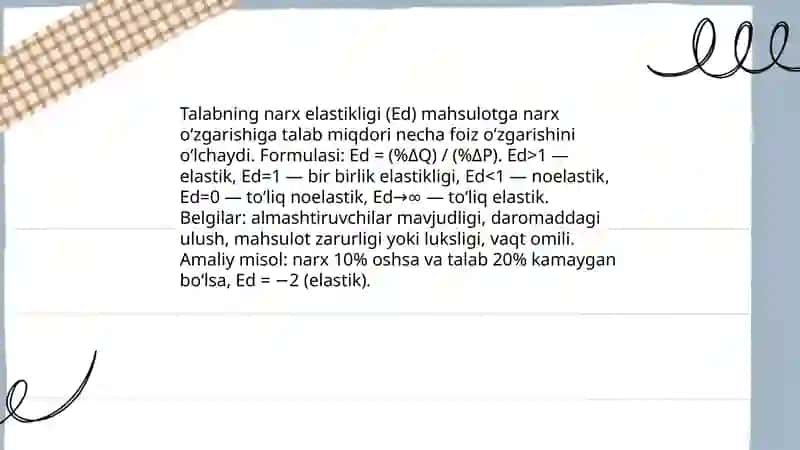 Talabning narx elastikligi (Ed) mahsulotga narx oʻzgarishiga talab miqdori necha foiz oʻzgarishini oʻlchaydi. Formulasi: Ed = (%ΔQ) / (%ΔP). Ed>1 — elastik, Ed=1 — bir birlik elastikligi, Ed<1 — noelastik, Ed=0 — toʻliq noelastik, Ed→∞ — toʻliq elastik. Belgilar: almashtiruvchilar mavjudligi, daromaddagi ulush, mahsulot zarurligi yoki luksligi, vaqt omili. Amaliy misol: narx 10% oshsa va talab 20% kamaygan boʻlsa, Ed = −2 (elastik).